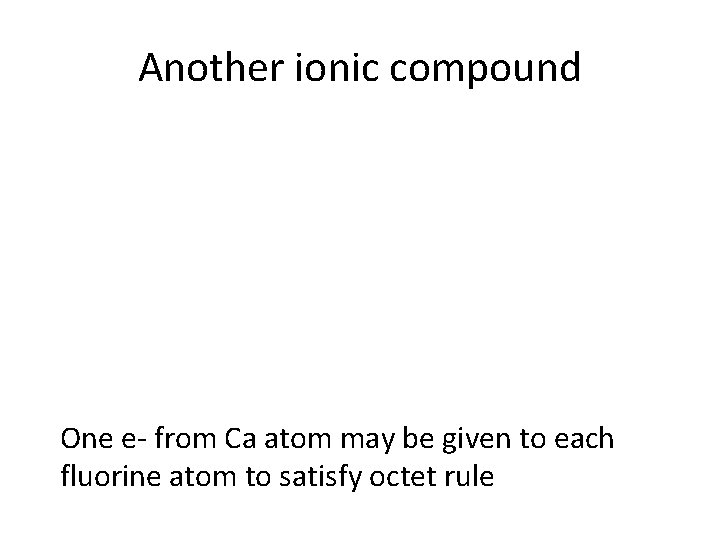 Another ionic compound

One e- from Ca atom may be given to each fluorine atom to satisfy octet rule